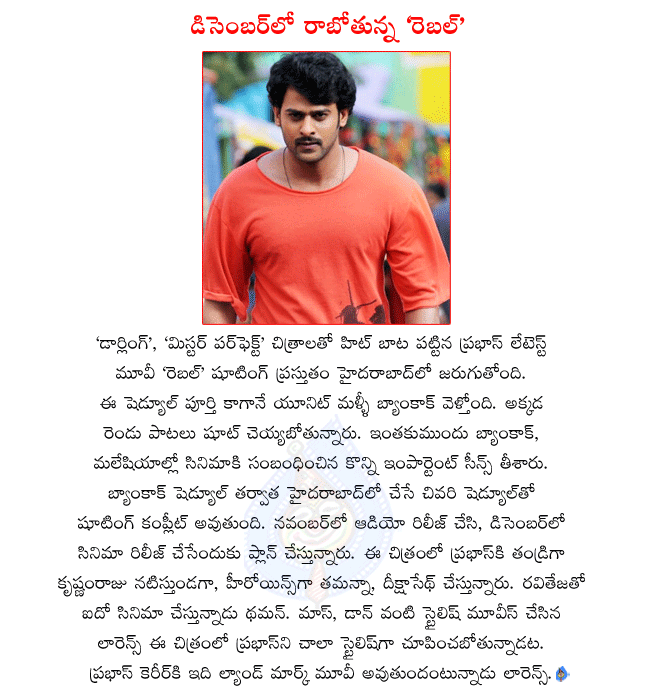 డిసెంబర్‌లో రాబోతున్న 'రెబల్'

'డార్లింగ్', 'మిస్టర్ పర్‌ఫెక్ట్' చిత్రాలతో హిట్ బాట పట్టిన ప్రభాస్ లేటెస్ట్ మూవీ 'రెబల్' షూటింగ్ ప్రస్తుతం హైదరాబాద్‌లో జరుగుతోంది. ఈ షెడ్యూల్ పూర్తి కాగానే యూనిట్ మళ్ళీ బ్యాంకాక్ వెళ్తోంది. అక్కడ రెండు పాటలు షూట్ చెయ్యబోతున్నారు. ఇంతకుముందు బ్యాంకాక్, మలేషియాల్లో సినిమాకి సంబంధించిన కొన్ని ఇంపార్టెంట్ సీన్స్ తీశారు. బ్యాంకాక్ షెడ్యూల్ తర్వాత హైదరాబాద్‌లో చేసే చివరి షెడ్యూల్‌తో షూటింగ్ కంప్లీట్ అవుతుంది. నవంబర్‌లో ఆడియో రిలీజ్ చేసి, డిసెంబర్‌లో సినిమా రిలీజ్ చేసేందుకు ప్లాన్ చేస్తున్నారు. ఈ చిత్రంలో ప్రభాస్‌కి తండ్రిగా కృష్ణంరాజు నటిస్తుండగా, హీరోయిన్స్‌గా తమన్నా, దీక్షాసేథ్ చేస్తున్నారు. రవితేజతో ఐదో సినిమా చేస్తున్నాడు థమన్. మాస్, డాన్ వంటి స్టైలిష్ మూవీస్ చేసిన లారెన్స్ ఈ చిత్రంలో ప్రభాస్‌ని చాలా స్టైలిష్‌గా చూపించబోతున్నాడట. ప్రభాస్ కెరీర్‌కి ఇది ల్యాండ్ మార్క్ మూవీ అవుతుందంటున్నాడు లారెన్స్.